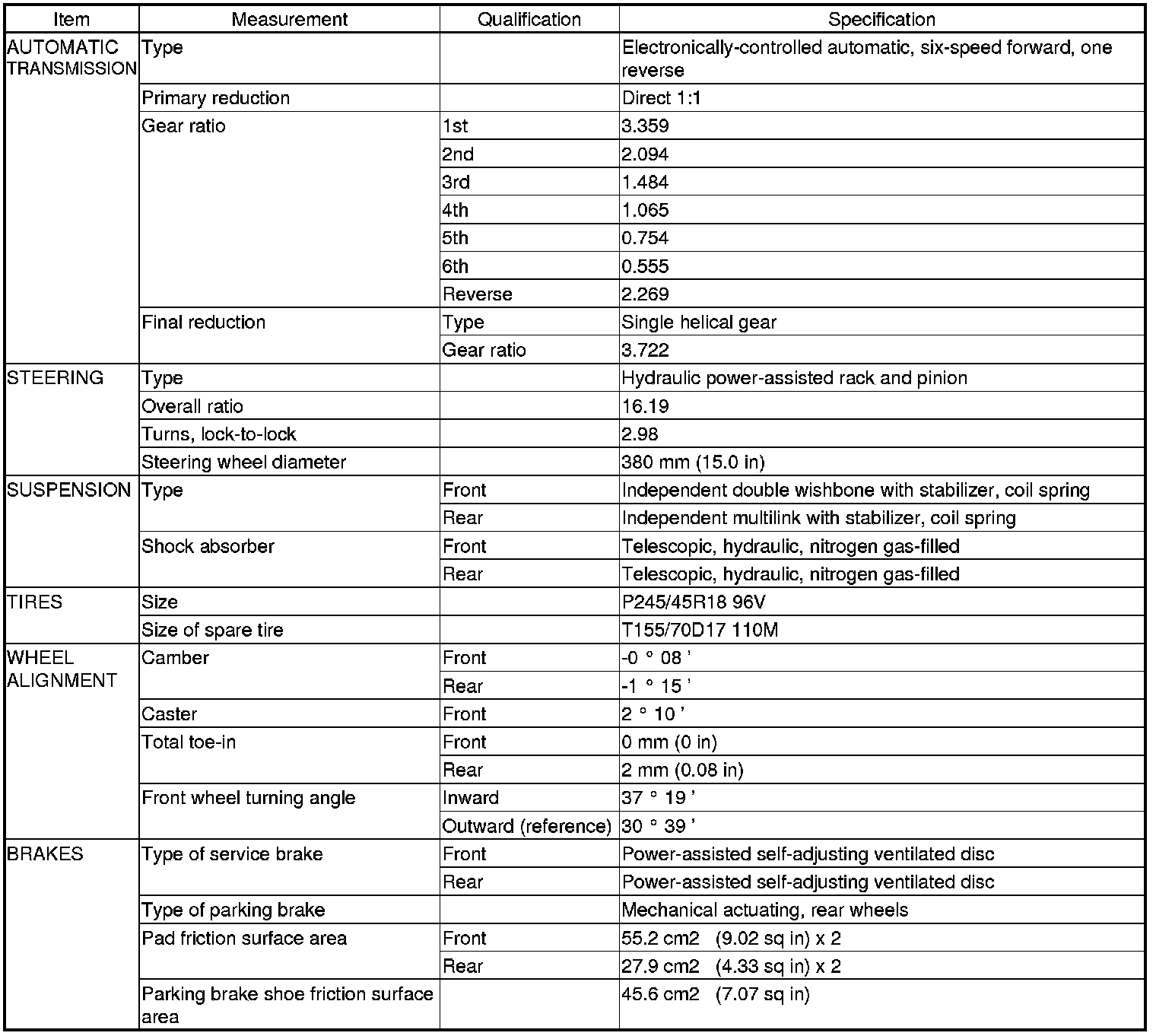 | Item | Measurement | Qualification | Specification |
|---|---|---|---|
| AUTOMATIC TRANSMISSION | Type | | Electronically-controlled automatic, six-speed forward, one reverse |
| | Primary reduction | | Direct 1:1 |
| | Gear ratio | 1st | 3.359 |
| | | 2nd | 2.094 |
| | | 3rd | 1.484 |
| | | 4th | 1.065 |
| | | 5th | 0.754 |
| | | 6th | 0.555 |
| | | Reverse | 2.269 |
| | Final reduction | Type | Single helical gear |
| | | Gear ratio | 3.722 |
| STEERING | Type | | Hydraulic power-assisted rack and pinion |
| | Overall ratio | | 16.19 |
| | Turns, lock-to-lock | | 2.98 |
| | Steering wheel diameter | | 380 mm (15.0 in) |
| SUSPENSION | Type | Front | Independent double wishbone with stabilizer, coil spring |
| | | Rear | Independent multilink with stabilizer, coil spring |
| | Shock absorber | Front | Telescopic, hydraulic, nitrogen gas-filled |
| | | Rear | Telescopic, hydraulic, nitrogen gas-filled |
| TIRES | Size | | P245/45R18 96V |
| | Size of spare tire | | T155/70D17 110M |
| WHEEL ALIGNMENT | Camber | Front | -0 ° 08 ' |
| | | Rear | -1 ° 15 ' |
| | Caster | Front | 2 ° 10 ' |
| | Total toe-in | Front | 0 mm (0 in) |
| | | Rear | 2 mm (0.08 in) |
| | Front wheel turning angle | Inward | 37 ° 19 ' |
| | | Outward (reference) | 30 ° 39 ' |
| BRAKES | Type of service brake | Front | Power-assisted self-adjusting ventilated disc |
| | | Rear | Power-assisted self-adjusting ventilated disc |
| | Type of parking brake | | Mechanical actuating, rear wheels |
| | Pad friction surface area | Front | 55.2 cm2 (9.02 sq in) x 2 |
| | | Rear | 27.9 cm2 (4.33 sq in) x 2 |
| | Parking brake shoe friction surface area | | 45.6 cm2 (7.07 sq in) |